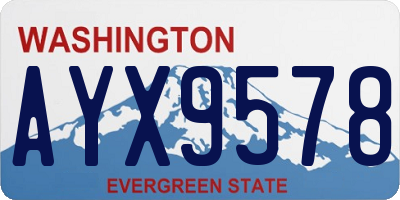 WASHINGTON

AYX9578

EVERGREEN STATE